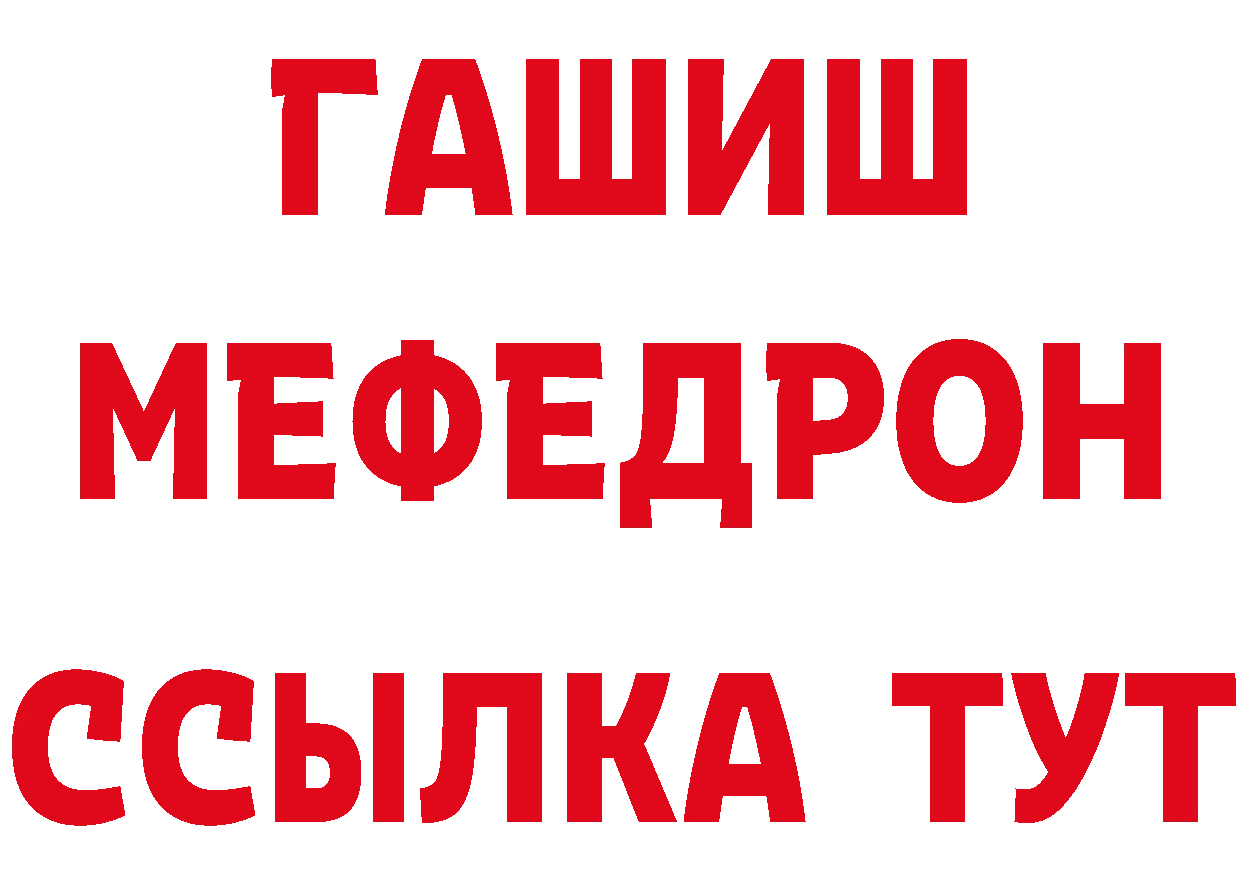 ГАШИШ
МЕФЕДРОН
ССЫЛКА ТУТ